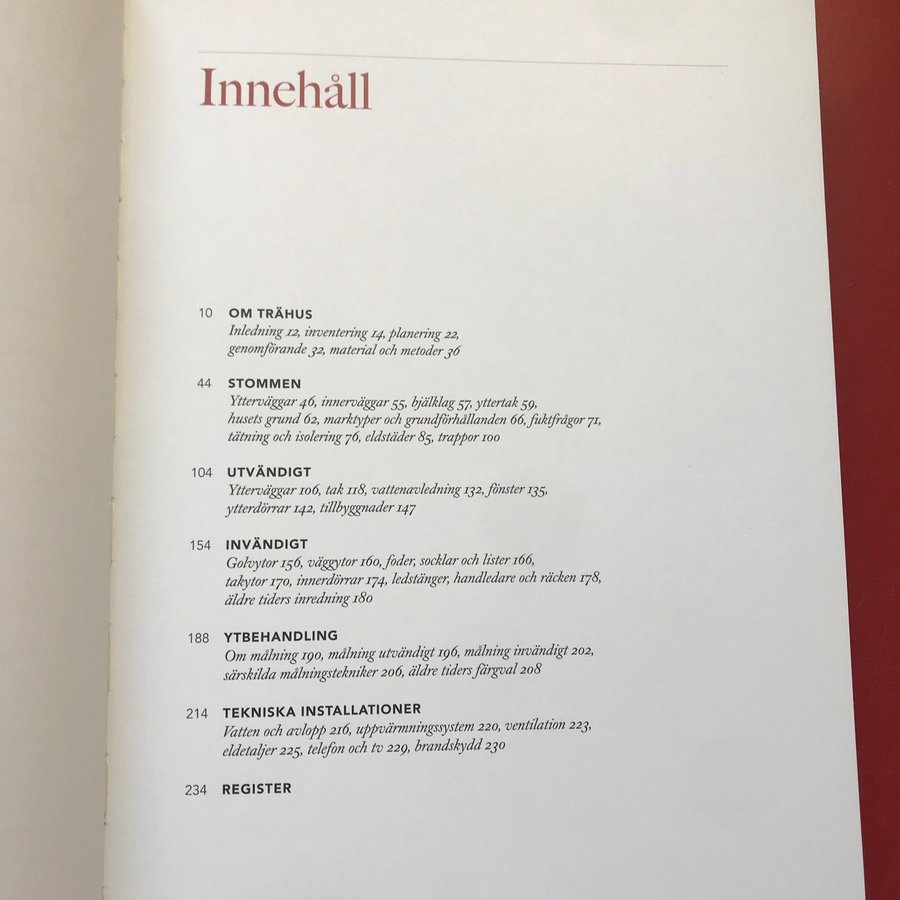 Innehåll

10 OM TRÄHUS
Inledning 12, inventering 14, planering 22, genomförande 32, material och metoder 36

44 STOMMEN
Ytterväggar 46, innerväggar 55, bjälklag 57, yttertak 59, husets grund 62, marktyper och grundförhållanden 66, fuktfrågor 71, tätning och isolering 76, eldstäder 85, trappor 100

104 UTVÄNDIGT
Ytterväggar 106, tak 118, vattenavledning 132, fönster 135, ytterdörrar 142, tillbyggnader 147

154 INVÄNDIGT
Golvytor 156, väggytor 160, foder, socklar och lister 166, takytor 170, innerdörrar 174, ledstänger, handledare och räcken 178, äldre tiders inredning 180

188 YTBEHANDLING
Om målning 190, målning utvändigt 196, målning invändigt 202, särskilda målningstekniker 206, äldre tiders färgval 208

214 TEKNISKA INSTALLATIONER
Vatten och avlopp 216, uppvärmningssystem 220, ventilation 223, eldetaljer 225, telefon och tv 229, brandskydd 230

234 REGISTER